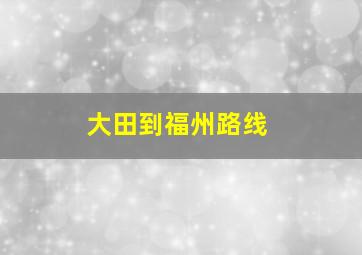 大田到福州路线